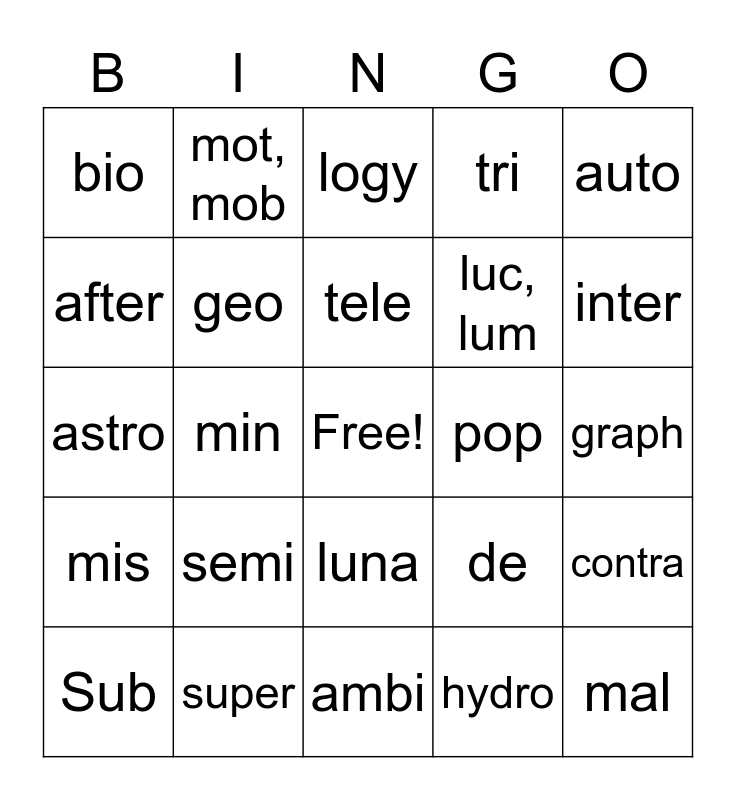 | B | I | N | G | O |
|---|---|---|---|---|
| bio | mot, mob | logy | tri | auto |
| after | geo | tele | luc, lum | inter |
| astro | min | Free! | pop | graph |
| mis | semi | luna | de | contra |
| Sub | super | ambi | hydro | mal |